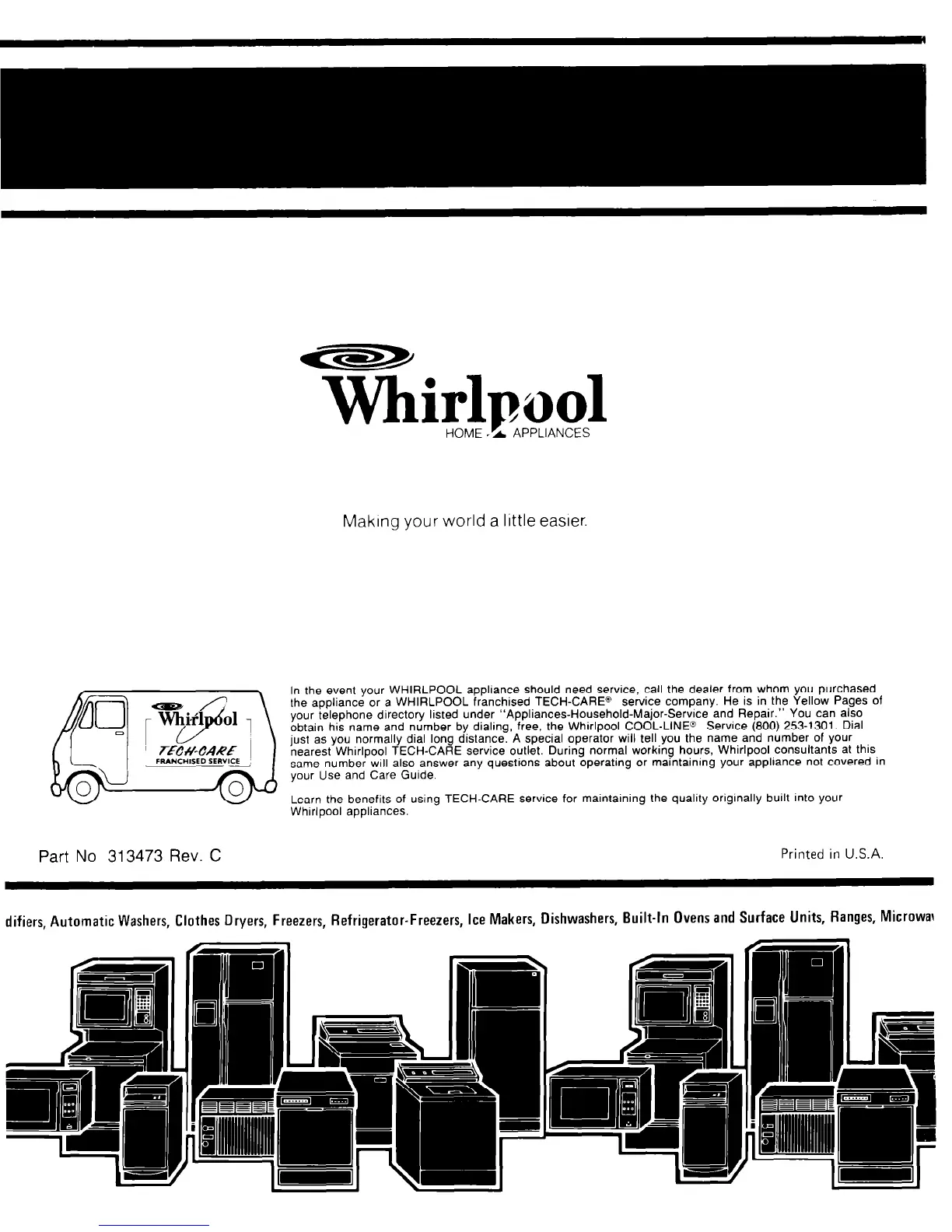 Whirlpool
HOME APPLIANCES

Making your world a little easier.

Whirlpool
TECH-CARE
FRANCHISED SERVICE

In the event your WHIRLPOOL appliance should need service, call the dealer from whom you purchased the appliance or a WHIRLPOOL franchised TECH-CARE® service company. He is in the Yellow Pages of your telephone directory listed under "Appliances-Household-Major-Service and Repair." You can also obtain his name and number by dialing, free, the Whirlpool COOL-LINE® Service (800) 253-1301. Dial just as you normally dial long distance. A special operator will tell you the name and number of your nearest Whirlpool TECH-CARE service outlet. During normal working hours, Whirlpool consultants at this same number will also answer any questions about operating or maintaining your appliance not covered in your Use and Care Guide.

Learn the benefits of using TECH-CARE service for maintaining the quality originally built into your Whirlpool appliances.

Part No 313473 Rev. C

Printed in U.S.A.

difiers, Automatic Washers, Clothes Dryers, Freezers, Refrigerator-Freezers, Ice Makers, Dishwashers, Built-In Ovens and Surface Units, Ranges, Microwa